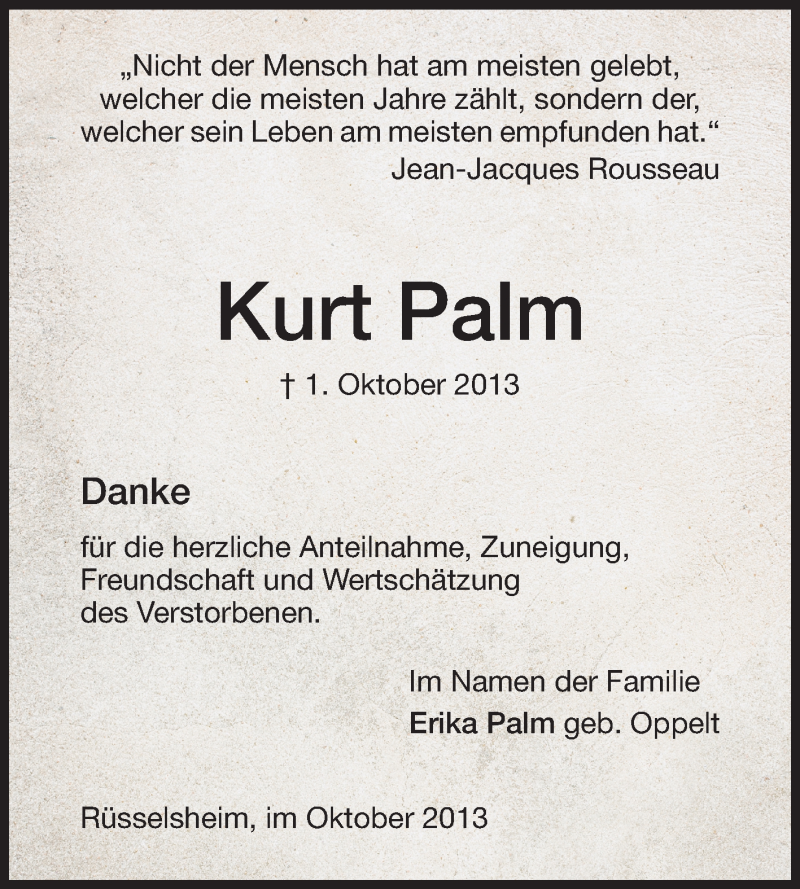 „Nicht der Mensch hat am meisten gelebt, welcher die meisten Jahre zählt, sondern der, welcher sein Leben am meisten empfunden hat.“
Jean-Jacques Rousseau

Kurt Palm

† 1. Oktober 2013

Danke

für die herzliche Anteilnahme, Zuneigung, Freundschaft und Wertschätzung des Verstorbenen.

Im Namen der Familie
Erika Palm geb. Oppelt

Rüsselsheim, im Oktober 2013